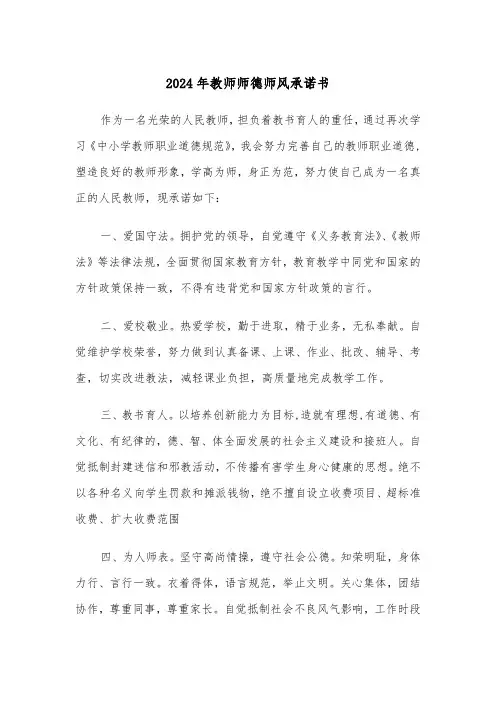 2024年教师师德师风承诺书

作为一名光荣的人民教师，担负着教书育人的重任，通过再次学习《中小学教师职业道德规范》，我会努力完善自己的教师职业道德，塑造良好的教师形象，学高为师，身正为范，努力使自己成为一名真正的人民教师，现承诺如下：

一、爱国守法。拥护党的领导，自觉遵守《义务教育法》、《教师法》等法律法规，全面贯彻国家教育方针，教育教学中同党和国家的方针政策保持一致，不得有违背党和国家方针政策的言行。

二、爱校敬业。热爱学校，勤于进取，精于业务，无私奉献。自觉维护学校荣誉，努力做到认真备课、上课、作业、批改、辅导、考查，切实改进教法，减轻课业负担，高质量地完成教学工作。

三、教书育人。以培养创新能力为目标,造就有理想,有道德、有文化、有纪律的，德、智、体全面发展的社会主义建设和接班人。自觉抵制封建迷信和邪教活动，不传播有害学生身心健康的思想。绝不以各种名义向学生罚款和摊派钱物，绝不擅自设立收费项目、超标准收费、扩大收费范围

四、为人师表。坚守高尚情操，遵守社会公德。知荣明耻，身体力行、言行一致。衣着得体，语言规范，举止文明。关心集体，团结协作，尊重同事，尊重家长。自觉抵制社会不良风气影响，工作时段